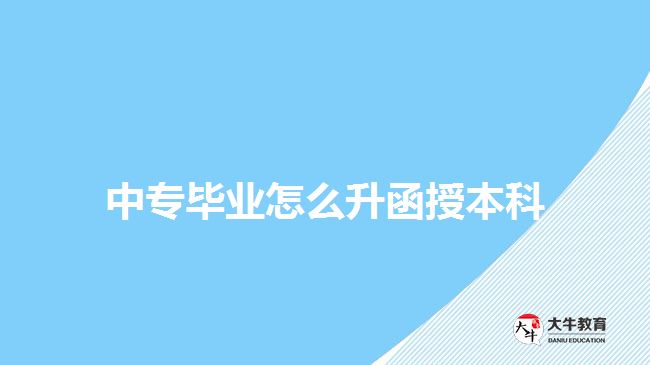 中专毕业怎么升函授本科

大牛
大牛教育
DANIU EDUCATION